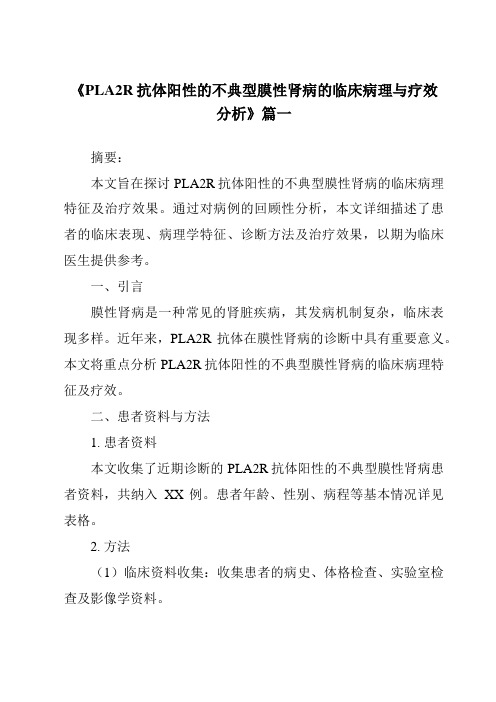 《PLA2R 抗体阳性的不典型膜性肾病的临床病理与疗效分析》篇一

摘要：

本文旨在探讨 PLA2R 抗体阳性的不典型膜性肾病的临床病理特征及治疗效果。通过对病例的回顾性分析，本文详细描述了患者的临床表现、病理学特征、诊断方法及治疗效果，以期为临床医生提供参考。

一、引言

膜性肾病是一种常见的肾脏疾病，其发病机制复杂，临床表现多样。近年来，PLA2R 抗体在膜性肾病的诊断中具有重要意义。本文将重点分析 PLA2R 抗体阳性的不典型膜性肾病的临床病理特征及疗效。

二、患者资料与方法

1. 患者资料

本文收集了近期诊断的 PLA2R 抗体阳性的不典型膜性肾病患者资料，共纳入 XX 例。患者年龄、性别、病程等基本情况详见表格。

2. 方法

（1）临床资料收集：收集患者的病史、体格检查、实验室检查及影像学资料。